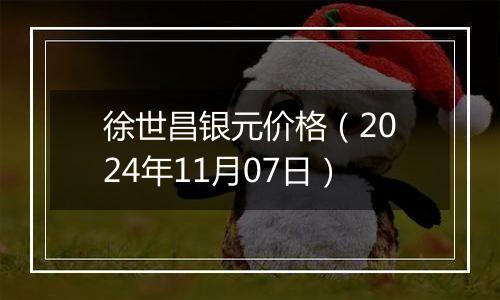 徐世昌银元价格（2024年11月07日）